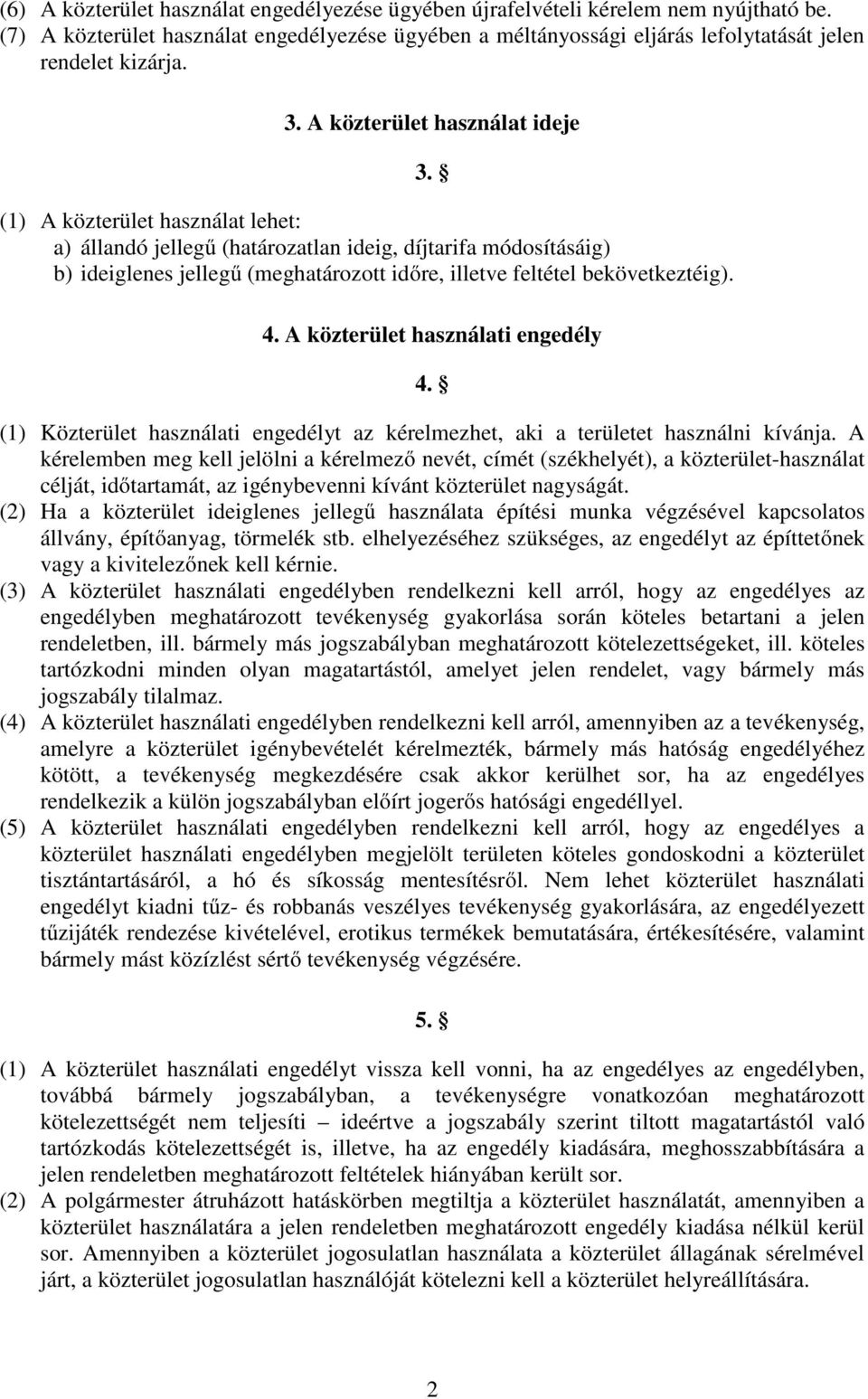 (6) A közterület használat engedélyezése ügyében újrafelvételi kérelem nem nyújtható be.
(7) A közterület használat engedélyezése ügyében a méltányossági eljárás lefolytatását jelen rendelet kizárja.

3. A közterület használat ideje

3. §

(1) A közterület használat lehet:
a) állandó jellegű (határozatlan ideig, díjtarifa módosításáig)
b) ideiglenes jellegű (meghatározott időre, illetve feltétel bekövetkeztéig).

4. A közterület használati engedély

4. §

(1) Közterület használati engedélyt az kérelmezhet, aki a területet használni kívánja. A kérelemben meg kell jelölni a kérelmező nevét, címét (székhelyét), a közterület-használat célját, időtartamát, az igénybevenni kívánt közterület nagyságát.
(2) Ha a közterület ideiglenes jellegű használata építési munka végzésével kapcsolatos állvány, építőanyag, törmelék stb. elhelyezéséhez szükséges, az engedélyt az építtetőnek vagy a kivitelezőnek kell kérnie.
(3) A közterület használati engedélyben rendelkezni kell arról, hogy az engedélyes az engedélyben meghatározott tevékenység gyakorlása során köteles betartani a jelen rendeletben, ill. bármely más jogszabályban meghatározott kötelezettségeket, ill. köteles tartózkodni minden olyan magatartástól, amelyet jelen rendelet, vagy bármely más jogszabály tilalmaz.
(4) A közterület használati engedélyben rendelkezni kell arról, amennyiben az a tevékenység, amelyre a közterület igénybevételét kérelmezték, bármely más hatóság engedélyéhez kötött, a tevékenység megkezdésére csak akkor kerülhet sor, ha az engedélyes rendelkezik a külön jogszabályban előírt jogerős hatósági engedéllyel.
(5) A közterület használati engedélyben rendelkezni kell arról, hogy az engedélyes a közterület használati engedélyben megjelölt területen köteles gondoskodni a közterület tisztántartásáról, a hó és síkosság mentesítésről. Nem lehet közterület használati engedélyt kiadni tűz- és robbanás veszélyes tevékenység gyakorlására, az engedélyezett tűzijáték rendezése kivételével, erotikus termékek bemutatására, értékesítésére, valamint bármely mást közízlést sértő tevékenység végzésére.

5. §

(1) A közterület használati engedélyt vissza kell vonni, ha az engedélyes az engedélyben, továbbá bármely jogszabályban, a tevékenységre vonatkozóan meghatározott kötelezettségét nem teljesíti – ideértve a jogszabály szerint tiltott magatartástól való tartózkodás kötelezettségét is, illetve, ha az engedély kiadására, meghosszabbítására a jelen rendeletben meghatározott feltételek hiányában került sor.
(2) A polgármester átruházott hatáskörben megtiltja a közterület használatát, amennyiben a közterület használatára a jelen rendeletben meghatározott engedély kiadása nélkül kerül sor. Amennyiben a közterület jogosulatlan használata a közterület állagának sérelmével járt, a közterület jogosulatlan használóját kötelezni kell a közterület helyreállítására.

2